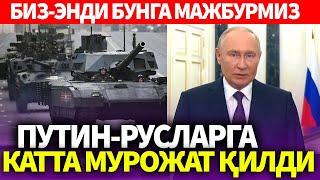 БИЗ-ЭНДИ БУНГА МАЖБУРМИЗ

ПУТИН-РУСЛАРГА
КАТТА МУРОЖАТ ҚИЛДИ